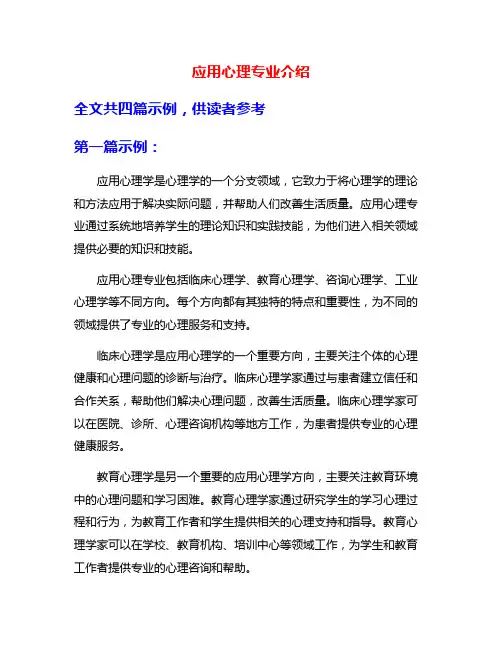 应用心理专业介绍

全文共四篇示例，供读者参考

第一篇示例：

应用心理学是心理学的一个分支领域，它致力于将心理学的理论和方法应用于解决实际问题，并帮助人们改善生活质量。应用心理专业通过系统地培养学生的理论知识和实践技能，为他们进入相关领域提供必要的知识和技能。

应用心理专业包括临床心理学、教育心理学、咨询心理学、工业心理学等不同方向。每个方向都有其独特的特点和重要性，为不同的领域提供了专业的心理服务和支持。

临床心理学是应用心理学的一个重要方向，主要关注个体的心理健康和心理问题的诊断与治疗。临床心理学家通过与患者建立信任和合作关系，帮助他们解决心理问题，改善生活质量。临床心理学家可以在医院、诊所、心理咨询机构等地方工作，为患者提供专业的心理健康服务。

教育心理学是另一个重要的应用心理学方向，主要关注教育环境中的心理问题和学习困难。教育心理学家通过研究学生的学习心理过程和行为，为教育工作者和学生提供相关的心理支持和指导。教育心理学家可以在学校、教育机构、培训中心等领域工作，为学生和教育工作者提供专业的心理咨询和帮助。